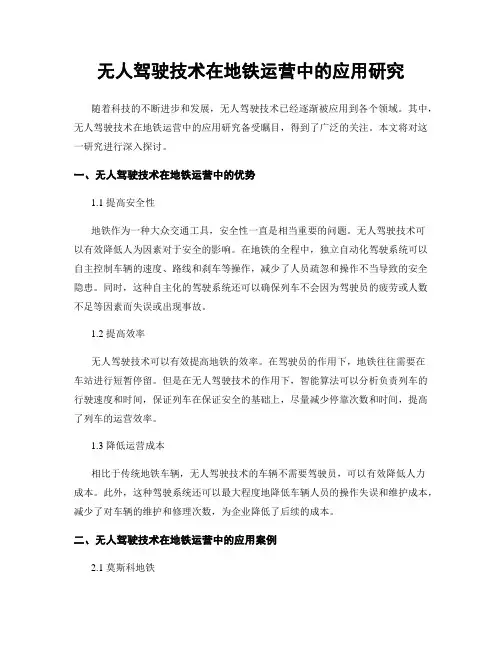 无人驾驶技术在地铁运营中的应用研究

随着科技的不断进步和发展，无人驾驶技术已经逐渐被应用到各个领域。其中，无人驾驶技术在地铁运营中的应用研究备受瞩目，得到了广泛的关注。本文将对这一研究进行深入探讨。

一、无人驾驶技术在地铁运营中的优势

1.1 提高安全性

地铁作为一种大众交通工具，安全性一直是相当重要的问题。无人驾驶技术可以有效降低人为因素对于安全的影响。在地铁的全程中，独立自动化驾驶系统可以自主控制车辆的速度、路线和刹车等操作，减少了人员疏忽和操作不当导致的安全隐患。同时，这种自主化的驾驶系统还可以确保列车不会因为驾驶员的疲劳或人数不足等因素而失误或出现事故。

1.2 提高效率

无人驾驶技术可以有效提高地铁的效率。在驾驶员的作用下，地铁往往需要在车站进行短暂停留。但是在无人驾驶技术的作用下，智能算法可以分析负责列车的行驶速度和时间，保证列车在保证安全的基础上，尽量减少停靠次数和时间，提高了列车的运营效率。

1.3 降低运营成本

相比于传统地铁车辆，无人驾驶技术的车辆不需要驾驶员，可以有效降低人力成本。此外，这种驾驶系统还可以最大程度地降低车辆人员的操作失误和维护成本，减少了对车辆的维护和修理次数，为企业降低了后续的成本。

二、无人驾驶技术在地铁运营中的应用案例

2.1 莫斯科地铁